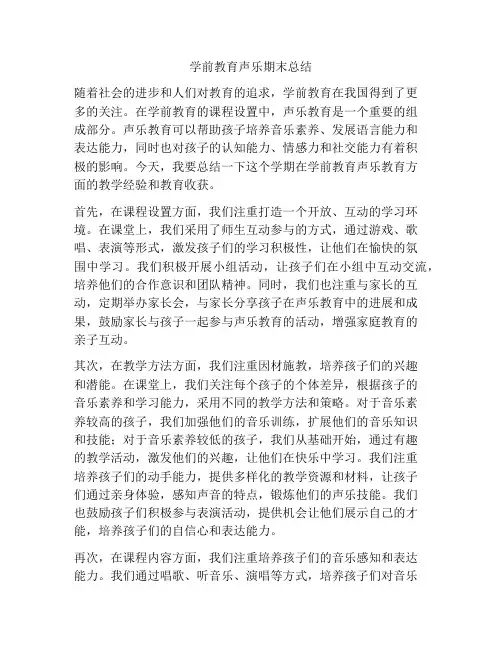 学前教育声乐期末总结

随着社会的进步和人们对教育的追求，学前教育在我国得到了更多的关注。在学前教育的课程设置中，声乐教育是一个重要的组成部分。声乐教育可以帮助孩子培养音乐素养、发展语言能力和表达能力，同时也对孩子的认知能力、情感力和社交能力有着积极的影响。今天，我要总结一下这个学期在学前教育声乐教育方面的教学经验和教育收获。

首先，在课程设置方面，我们注重打造一个开放、互动的学习环境。在课堂上，我们采用了师生互动参与的方式，通过游戏、歌唱、表演等形式，激发孩子们的学习积极性，让他们在愉快的氛围中学习。我们积极开展小组活动，让孩子们在小组中互动交流，培养他们的合作意识和团队精神。同时，我们也注重与家长的互动，定期举办家长会，与家长分享孩子在声乐教育中的进展和成果，鼓励家长与孩子一起参与声乐教育的活动，增强家庭教育的亲子互动。

其次，在教学方法方面，我们注重因材施教，培养孩子们的兴趣和潜能。在课堂上，我们关注每个孩子的个体差异，根据孩子的音乐素养和学习能力，采用不同的教学方法和策略。对于音乐素养较高的孩子，我们加强他们的音乐训练，扩展他们的音乐知识和技能；对于音乐素养较低的孩子，我们从基础开始，通过有趣的教学活动，激发他们的兴趣，让他们在快乐中学习。我们注重培养孩子们的动手能力，提供多样化的教学资源和材料，让孩子们通过亲身体验，感知声音的特点，锻炼他们的声乐技能。我们也鼓励孩子们积极参与表演活动，提供机会让他们展示自己的才能，培养孩子们的自信心和表达能力。

再次，在课程内容方面，我们注重培养孩子们的音乐感知和表达能力。我们通过唱歌、听音乐、演唱等方式，培养孩子们对音乐